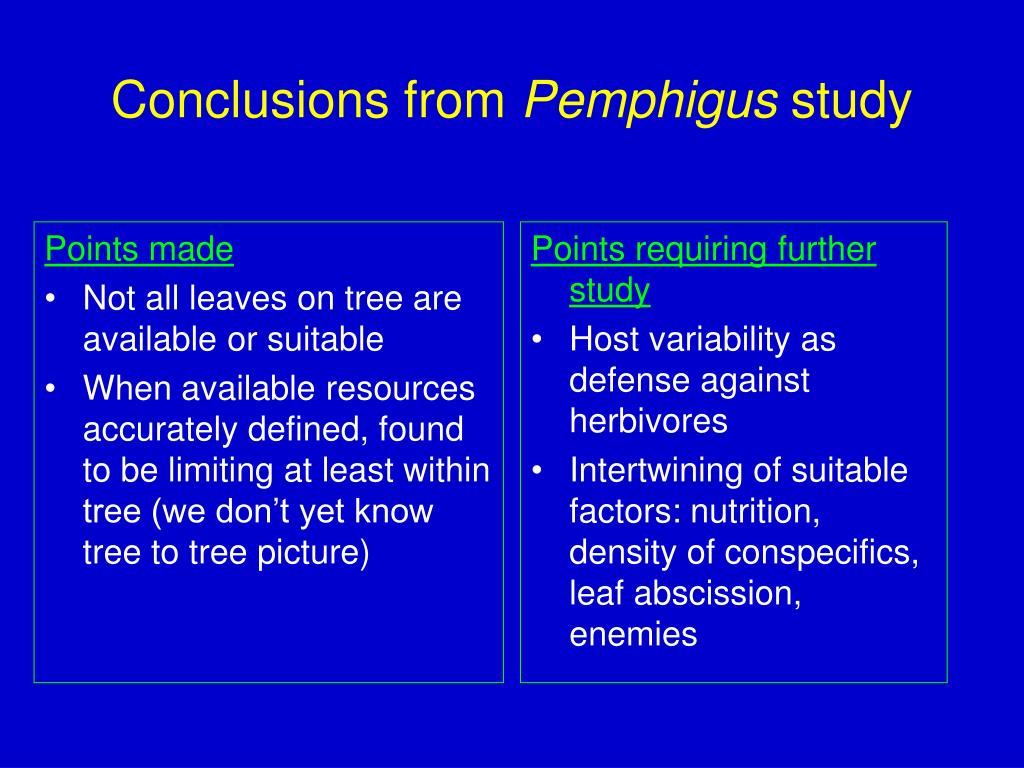 Conclusions from Pemphigus study

Points made
• Not all leaves on tree are available or suitable
• When available resources accurately defined, found to be limiting at least within tree (we don't yet know tree to tree picture)

Points requiring further study
• Host variability as defense against herbivores
• Intertwining of suitable factors: nutrition, density of conspecifics, leaf abscission, enemies